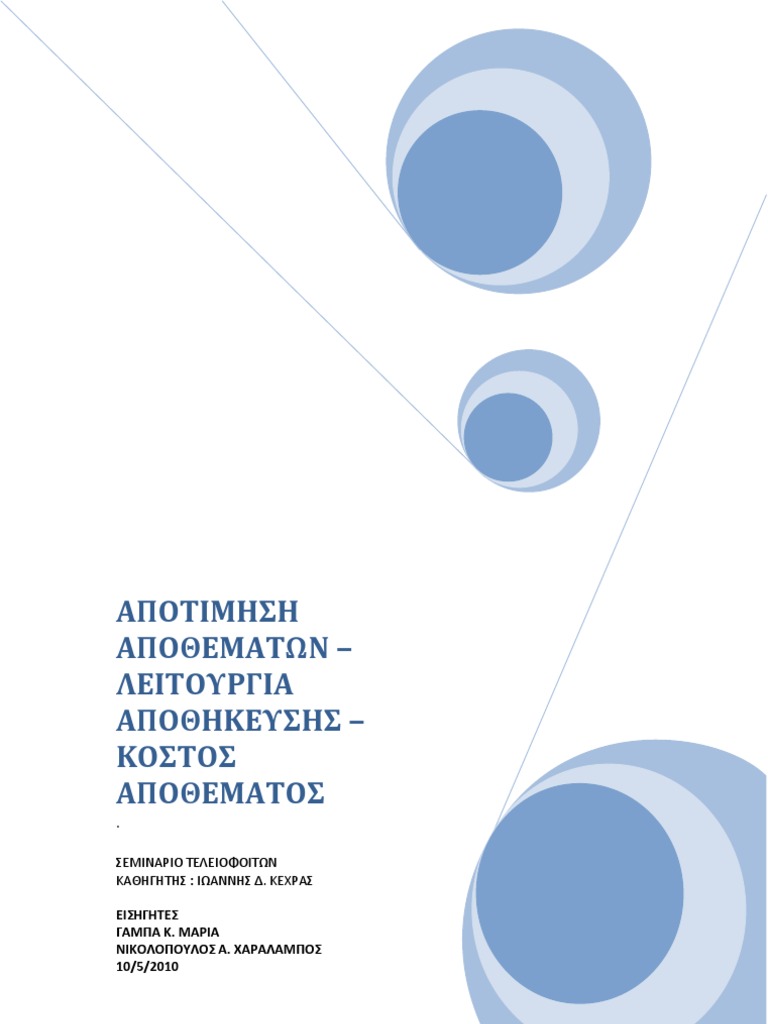 ΑΠΟΤΙΜΗΣΗ ΑΠΟΘΕΜΑΤΩΝ – ΛΕΙΤΟΥΡΓΙΑ ΑΠΟΘΗΚΕΥΣΗΣ – ΚΟΣΤΟΣ ΑΠΟΘΕΜΑΤΟΣ

.

ΣΕΜΙΝΑΡΙΟ ΤΕΛΕΙΟΦΟΙΤΩΝ
ΚΑΘΗΓΗΤΗΣ : ΙΩΑΝΝΗΣ Δ. ΚΕΧΡΑΣ

ΕΙΣΗΓΗΤΕΣ
ΓΑΜΠΑ Κ. ΜΑΡΙΑ
ΝΙΚΟΛΟΠΟΥΛΟΣ Α. ΧΑΡΑΛΑΜΠΟΣ
10/5/2010